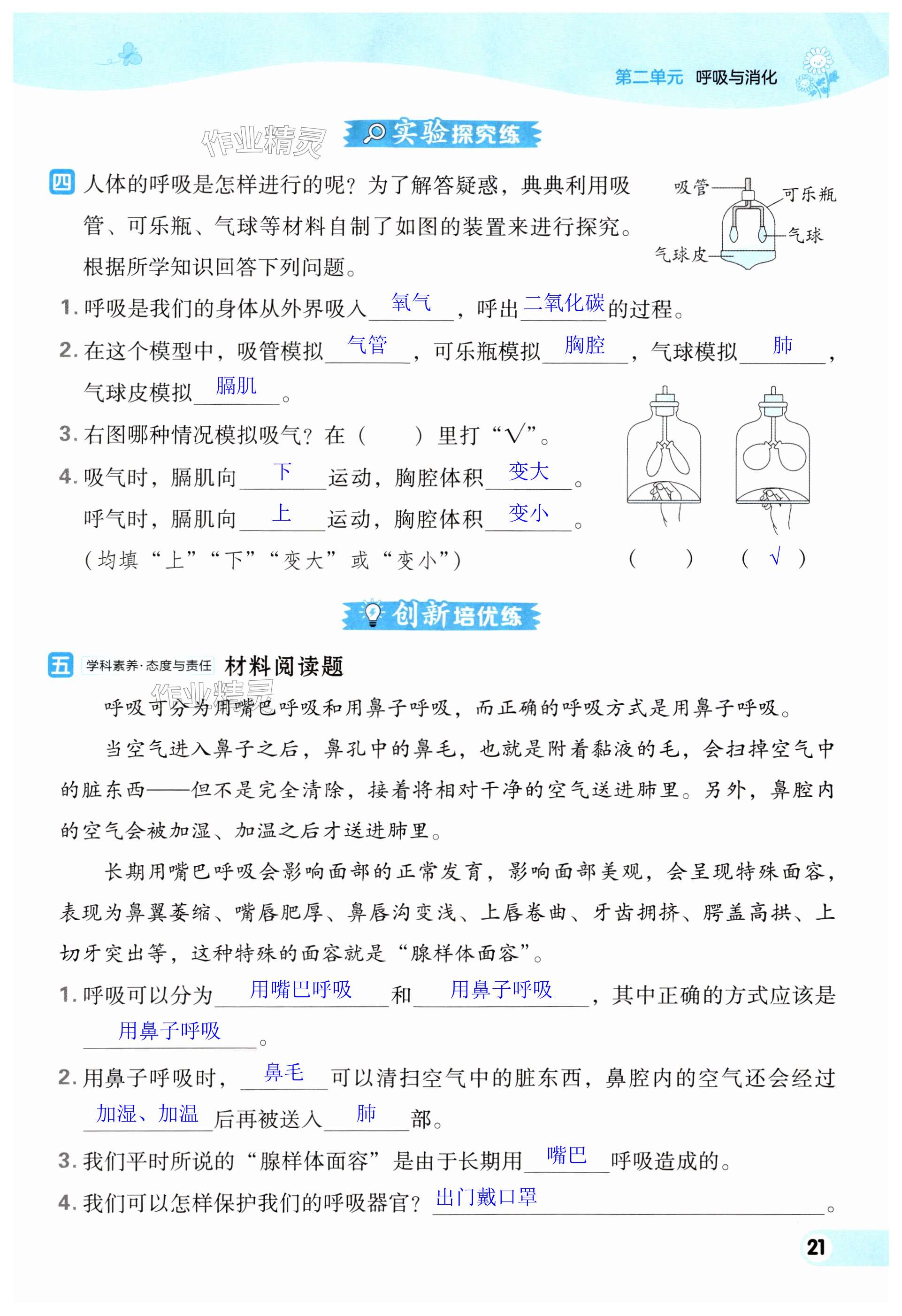 第二单元 呼吸与消化

作业精灵

实验探究练

四 人体的呼吸是怎样进行的呢？为了解答疑惑，典典利用吸管、可乐瓶、气球等材料自制了如图的装置来进行探究。根据所学知识回答下列问题。

吸管 可乐瓶 气球 气球皮

1. 呼吸是我们的身体从外界吸入 氧气 ，呼出 二氧化碳 的过程。

2. 在这个模型中，吸管模拟 气管 ，可乐瓶模拟 胸腔 ，气球模拟 肺 ，气球皮模拟 膈肌 。

3. 右图哪种情况模拟吸气？在（ ）里打“√”。

4. 吸气时，膈肌向 下 运动，胸腔体积 变大 。
呼气时，膈肌向 上 运动，胸腔体积 变小 。
（均填“上”“下”“变大”或“变小”）

（ ） （ √ ）

创新培优练

五 学科素养·态度与责任 材料阅读题

作业精灵

呼吸可分为用嘴巴呼吸和用鼻子呼吸，而正确的呼吸方式是用鼻子呼吸。

当空气进入鼻子之后，鼻孔中的鼻毛，也就是附着黏液的毛，会扫掉空气中的脏东西——但不是完全清除，接着将相对干净的空气送进肺里。另外，鼻腔内的空气会被加湿、加温之后才送进肺里。

长期用嘴巴呼吸会影响面部的正常发育，影响面部美观，会呈现特殊面容，表现为鼻翼萎缩、嘴唇肥厚、鼻唇沟变浅、上唇卷曲、牙齿拥挤、腭盖高拱、上切牙突出等，这种特殊的面容就是“腺样体面容”。

1. 呼吸可以分为 用嘴巴呼吸 和 用鼻子呼吸 ，其中正确的方式应该是 用鼻子呼吸 。

2. 用鼻子呼吸时， 鼻毛 可以清扫空气中的脏东西，鼻腔内的空气还会经过 加湿、加温 后再被送入 肺 部。

3. 我们平时所说的“腺样体面容”是由于长期用 嘴巴 呼吸造成的。

4. 我们可以怎样保护我们的呼吸器官？ 出门戴口罩 。

21